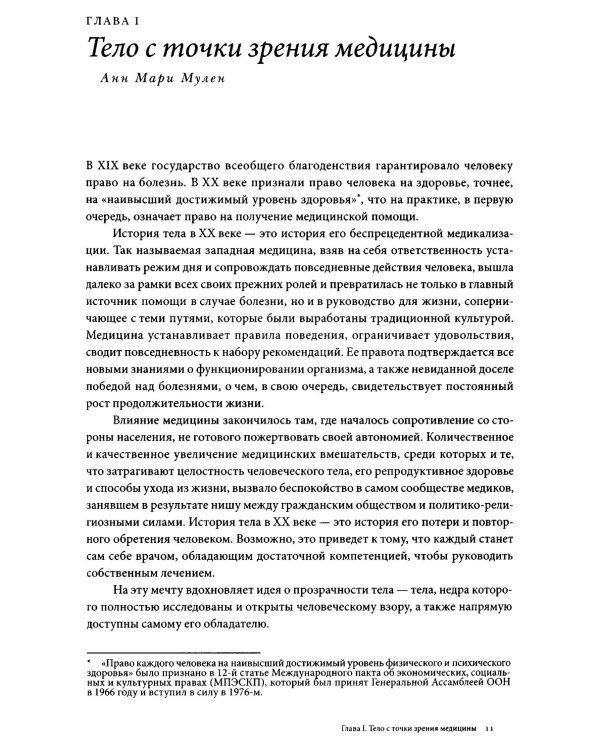 ГЛАВА I

Тело с точки зрения медицины

Анн Мари Мулен

В XIX веке государство всеобщего благоденствия гарантировало человеку право на болезнь. В XX веке признали право человека на здоровье, точнее, на «наивысший достижимый уровень здоровья»*, что на практике, в первую очередь, означает право на получение медицинской помощи.

История тела в XX веке — это история его беспрецедентной медикализации. Так называемая западная медицина, взяв на себя ответственность устанавливать режим дня и сопровождать повседневные действия человека, вышла далеко за рамки всех своих прежних ролей и превратилась не только в главный источник помощи в случае болезни, но и в руководство для жизни, соперничающее с теми путями, которые были выработаны традиционной культурой. Медицина устанавливает правила поведения, ограничивает удовольствия, сводит повседневность к набору рекомендаций. Ее правота подтверждается все новыми знаниями о функционировании организма, а также невиданной доселе победой над болезнями, о чем, в свою очередь, свидетельствует постоянный рост продолжительности жизни.

Влияние медицины закончилось там, где началось сопротивление со стороны населения, не готового пожертвовать своей автономией. Количественное и качественное увеличение медицинских вмешательств, среди которых и те, что затрагивают целостность человеческого тела, его репродуктивное здоровье и способы ухода из жизни, вызвало беспокойство в самом сообществе медиков, занявшем в результате нишу между гражданским обществом и политико-религиозными силами. История тела в XX веке — это история его потери и повторного обретения человеком. Возможно, это приведет к тому, что каждый станет сам себе врачом, обладающим достаточной компетенцией, чтобы руководить собственным лечением.

На эту мечту вдохновляет идея о прозрачности тела — тела, недра которого полностью исследованы и открыты человеческому взору, а также напрямую доступны самому его обладателю.

* «Право каждого человека на наивысший достижимый уровень физического и психического здоровья» было признано в 12-й статье Международного пакта об экономических, социальных и культурных правах (МПЭСКП), который был принят Генеральной Ассамблеей ООН в 1966 году и вступил в силу в 1976-м.

Глава I. Тело с точки зрения медицины 11